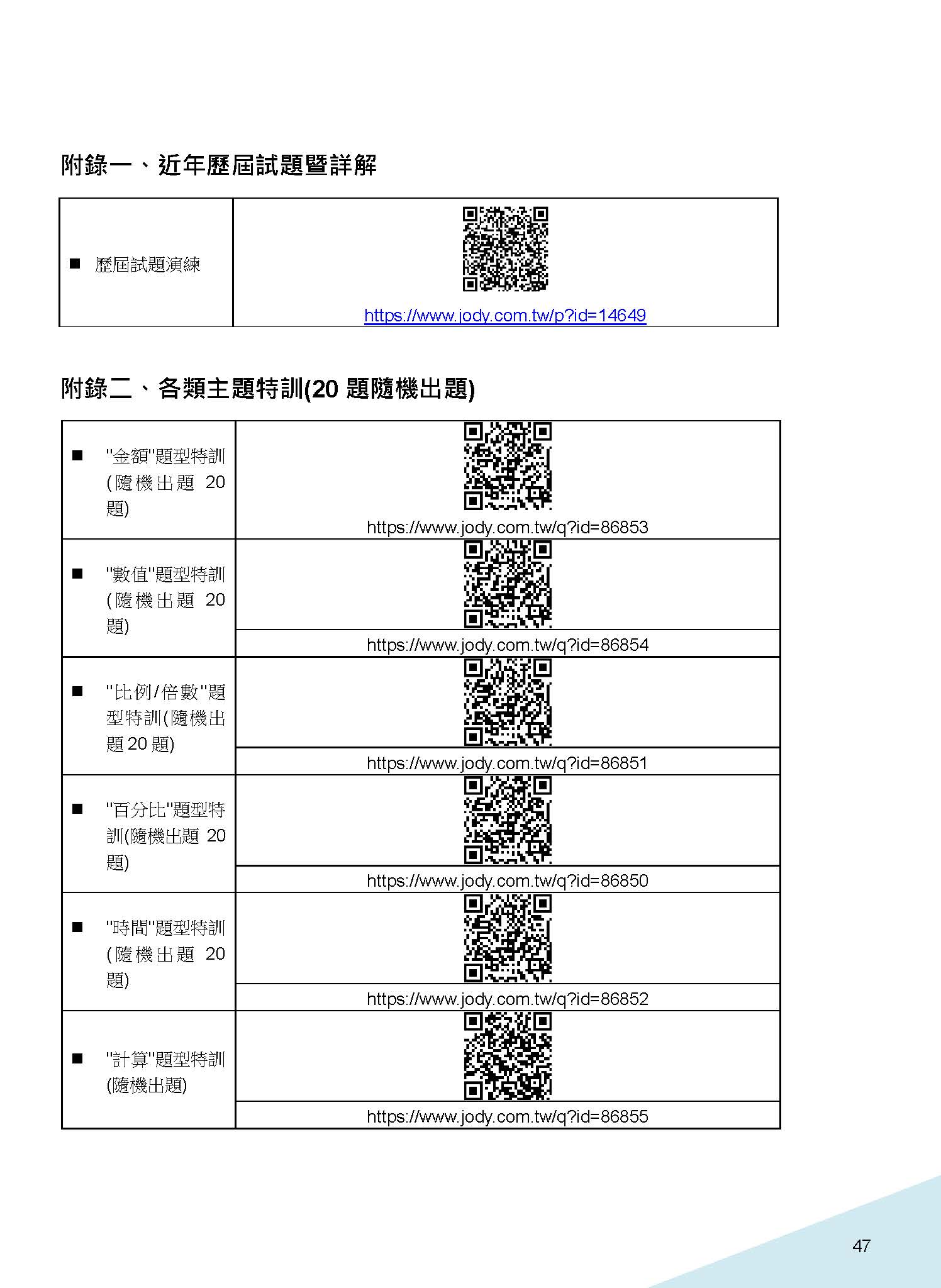 附錄一、近年歷屆試題暨詳解

| ■ 歷屆試題演練 | https://www.jody.com.tw/p?id=14649 |
|---|---|

附錄二、各類主題特訓(20 題隨機出題)

| ■ "金額"題型特訓(隨機出題 20 題) | https://www.jody.com.tw/q?id=86853 |
|---|---|
| ■ "數值"題型特訓(隨機出題 20 題) | https://www.jody.com.tw/q?id=86854 |
| ■ "比例/倍數"題型特訓(隨機出題 20 題) | https://www.jody.com.tw/q?id=86851 |
| ■ "百分比"題型特訓(隨機出題 20 題) | https://www.jody.com.tw/q?id=86850 |
| ■ "時間"題型特訓(隨機出題 20 題) | https://www.jody.com.tw/q?id=86852 |
| ■ "計算"題型特訓(隨機出題) | https://www.jody.com.tw/q?id=86855 |

47